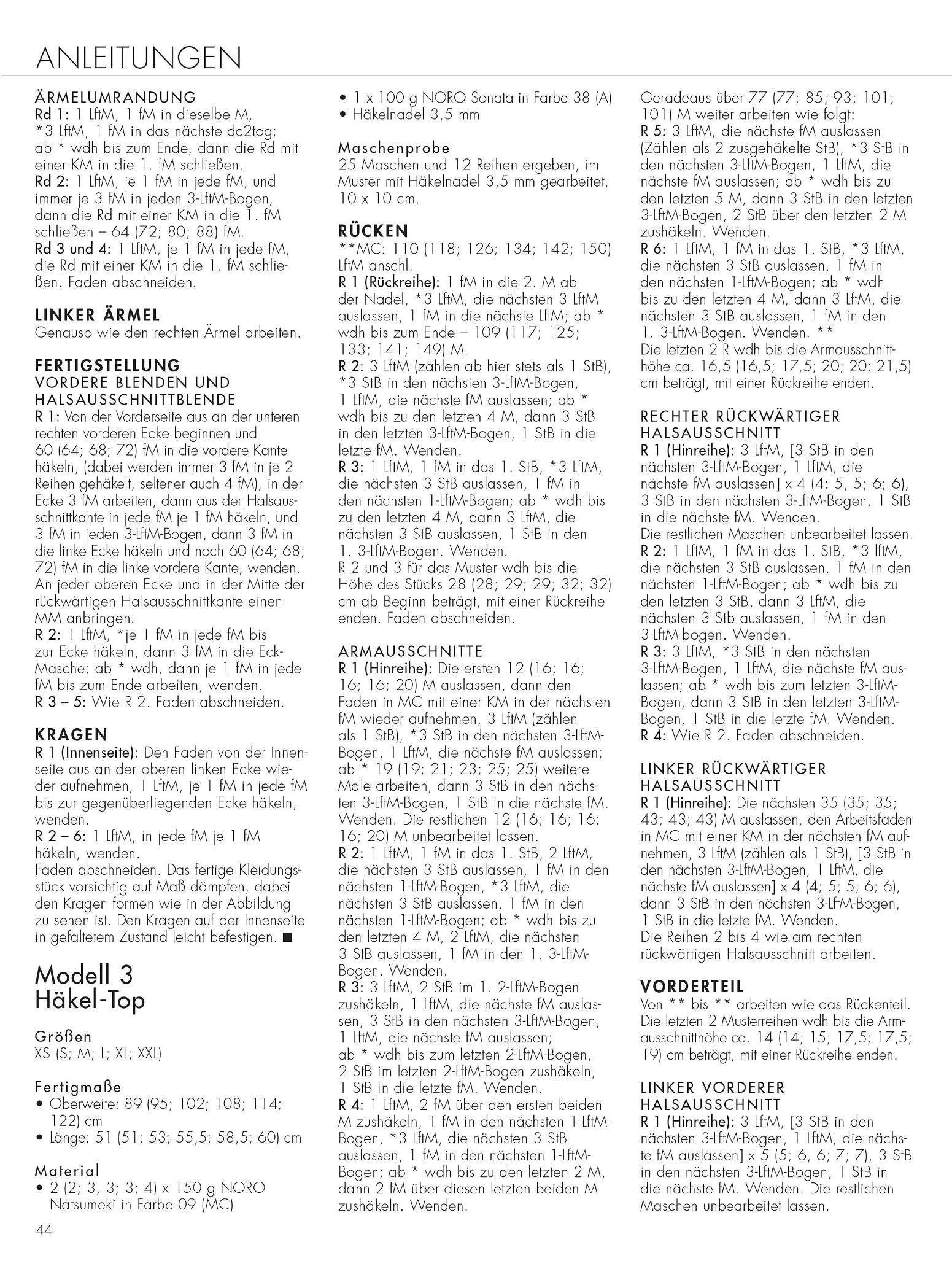 ANLEITUNGEN

ÄRMELUMRANDUNG
Rd 1: 1 LftM, 1 fM in dieselbe M, *3 LftM, 1 fM in das nächste dc2tog; ab * wdh bis zum Ende, dann die Rd mit einer KM in die 1. fM schließen.
Rd 2: 1 LftM, je 1 fM in jede fM, und immer je 3 fM in jeden 3-LftM-Bogen, dann die Rd mit einer KM in die 1. fM schließen – 64 (72; 80; 88) fM.
Rd 3 und 4: 1 LftM, je 1 fM in jede fM, die Rd mit einer KM in die 1. fM schließen. Faden abschneiden.

LINKER ÄRMEL
Genauso wie den rechten Ärmel arbeiten.

FERTIGSTELLUNG
VORDERE BLENDEN UND HALSAUSSCHNITTBLENDE
R 1: Von der Vorderseite aus an der unteren rechten vorderen Ecke beginnen und 60 (64; 68; 72) fM in die vordere Kante häkeln, (dabei werden immer 3 fM in je 2 Reihen gehäkelt, seltener auch 4 fM), in der Ecke 3 fM arbeiten, dann aus der Halsausschnittkante in jede fM je 1 fM häkeln, und 3 fM in jeden 3-LftM-Bogen, dann 3 fM in die linke Ecke häkeln und noch 60 (64; 68; 72) fM in die linke vordere Kante, wenden. An jeder oberen Ecke und in der Mitte der rückwärtigen Halsausschnittkante einen MM anbringen.
R 2: 1 LftM, *je 1 fM in jede fM bis zur Ecke häkeln, dann 3 fM in die Eck-Masche; ab * wdh, dann je 1 fM in jede fM bis zum Ende arbeiten, wenden.
R 3 – 5: Wie R 2. Faden abschneiden.

KRAGEN
R 1 (Innenseite): Den Faden von der Innenseite aus an der oberen linken Ecke wieder aufnehmen, 1 LftM, je 1 fM in jede fM bis zur gegenüberliegenden Ecke häkeln, wenden.
R 2 – 6: 1 LftM, in jede fM je 1 fM häkeln, wenden.
Faden abschneiden. Das fertige Kleidungsstück vorsichtig auf Maß dämpfen, dabei den Kragen formen wie in der Abbildung zu sehen ist. Den Kragen auf der Innenseite in gefaltetem Zustand leicht befestigen. ■

Modell 3
Häkel-Top

Größen
XS (S; M; L; XL; XXL)

Fertigmaße
• Oberweite: 89 (95; 102; 108; 114; 122) cm
• Länge: 51 (51; 53; 55,5; 58,5; 60) cm

Material
• 2 (2; 3, 3; 3; 4) x 150 g NORO Natsumeki in Farbe 09 (MC)
• 1 x 100 g NORO Sonata in Farbe 38 (A)
• Häkelnadel 3,5 mm

Maschenprobe
25 Maschen und 12 Reihen ergeben, im Muster mit Häkelnadel 3,5 mm gearbeitet, 10 x 10 cm.

RÜCKEN
**MC: 110 (118; 126; 134; 142; 150) LftM anschl.
R 1 (Rückreihe): 1 fM in die 2. M ab der Nadel, *3 LftM, die nächsten 3 LftM auslassen, 1 fM in die nächste LftM; ab * wdh bis zum Ende – 109 (117; 125; 133; 141; 149) M.
R 2: 3 LftM (zählen ab hier stets als 1 StB), *3 StB in den nächsten 3-LftM-Bogen, 1 LftM, die nächste fM auslassen; ab * wdh bis zu den letzten 4 M, dann 3 StB in den letzten 3-LftM-Bogen, 1 StB in die letzte fM. Wenden.
R 3: 1 LftM, 1 fM in das 1. StB, *3 LftM, die nächsten 3 StB auslassen, 1 fM in den nächsten 1-LftM-Bogen; ab * wdh bis zu den letzten 4 M, dann 3 LftM, die nächsten 3 StB auslassen, 1 StB in den 1. 3-LftM-Bogen. Wenden.
R 2 und 3 für das Muster wdh bis die Höhe des Stücks 28 (28; 29; 29; 32; 32) cm ab Beginn beträgt, mit einer Rückreihe enden. Faden abschneiden.

ARMAUSSCHNITTE
R 1 (Hinreihe): Die ersten 12 (16; 16; 16; 16; 20) M auslassen, dann den Faden in MC mit einer KM in der nächsten fM wieder aufnehmen, 3 LftM (zählen als 1 StB), *3 StB in den nächsten 3-LftM-Bogen, 1 LftM, die nächste fM auslassen; ab * 19 (19; 21; 23; 25; 25) weitere Male arbeiten, dann 3 StB in den nächsten 3-LftM-Bogen, 1 StB in die nächste fM. Wenden. Die restlichen 12 (16; 16; 16; 16; 20) M unbearbeitet lassen.
R 2: 1 LftM, 1 fM in das 1. StB, 2 LftM, die nächsten 3 StB auslassen, 1 fM in den nächsten 1-LftM-Bogen, *3 LftM, die nächsten 3 StB auslassen, 1 fM in den nächsten 1-LftM-Bogen; ab * wdh bis zu den letzten 4 M, 2 LftM, die nächsten 3 StB auslassen, 1 fM in den 1. 3-LftM-Bogen. Wenden.
R 3: 3 LftM, 2 StB im 1. 2-LftM-Bogen zushäkeln, 1 LftM, die nächste fM auslassen, 3 StB in den nächsten 3-LftM-Bogen, 1 LftM, die nächste fM auslassen; ab * wdh bis zum letzten 2-LftM-Bogen, 2 StB im letzten 2-LftM-Bogen zushäkeln, 1 StB in die letzte fM. Wenden.
R 4: 1 LftM, 2 fM über den ersten beiden M zushäkeln, 1 fM in den nächsten 1-LftM-Bogen, *3 LftM, die nächsten 3 StB auslassen, 1 fM in den nächsten 1-LftM-Bogen; ab * wdh bis zu den letzten 2 M, dann 2 fM über diesen letzten beiden M zushäkeln. Wenden.
Geradeaus über 77 (77; 85; 93; 101; 101) M weiter arbeiten wie folgt:
R 5: 3 LftM, die nächste fM auslassen (Zählen als 2 zusgehäkelte StB), *3 StB in den nächsten 3-LftM-Bogen, 1 LftM, die nächste fM auslassen; ab * wdh bis zu den letzten 5 M, dann 3 StB in den letzten 3-LftM-Bogen, 2 StB über den letzten 2 M zushäkeln. Wenden.
R 6: 1 LftM, 1 fM in das 1. StB, *3 LftM, die nächsten 3 StB auslassen, 1 fM in den nächsten 1-LftM-Bogen; ab * wdh bis zu den letzten 4 M, dann 3 LftM, die nächsten 3 StB auslassen, 1 fM in den 1. 3-LftM-Bogen. Wenden. **
Die letzten 2 R wdh bis die Armausschnitthöhe ca. 16,5 (16,5; 17,5; 20; 20; 21,5) cm beträgt, mit einer Rückreihe enden.

RECHTER RÜCKWÄRTIGER HALSAUSSCHNITT
R 1 (Hinreihe): 3 LftM, [3 StB in den nächsten 3-LftM-Bogen, 1 LftM, die nächste fM auslassen] x 4 (4; 5, 5; 6; 6), 3 StB in den nächsten 3-LftM-Bogen, 1 StB in die nächste fM. Wenden.
Die restlichen Maschen unbearbeitet lassen.
R 2: 1 LftM, 1 fM in das 1. StB, *3 lftM, die nächsten 3 StB auslassen, 1 fM in den nächsten 1-LftM-Bogen; ab * wdh bis zu den letzten 3 StB, dann 3 LftM, die nächsten 3 Stb auslassen, 1 fM in den 3-LftM-bogen. Wenden.
R 3: 3 LftM, *3 StB in den nächsten 3-LftM-Bogen, 1 LftM, die nächste fM auslassen; ab * wdh bis zum letzten 3-LftM-Bogen, dann 3 StB in den letzten 3-LftM-Bogen, 1 StB in die letzte fM. Wenden.
R 4: Wie R 2. Faden abschneiden.

LINKER RÜCKWÄRTIGER HALSAUSSCHNITT
R 1 (Hinreihe): Die nächsten 35 (35; 35; 43; 43; 43) M auslassen, den Arbeitsfaden in MC mit einer KM in der nächsten fM aufnehmen, 3 LftM (zählen als 1 StB), [3 StB in den nächsten 3-LftM-Bogen, 1 LftM, die nächste fM auslassen] x 4 (4; 5; 5; 6; 6), dann 3 StB in den nächsten 3-LftM-Bogen, 1 StB in die letzte fM. Wenden.
Die Reihen 2 bis 4 wie am rechten rückwärtigen Halsausschnitt arbeiten.

VORDERTEIL
Von ** bis ** arbeiten wie das Rückenteil. Die letzten 2 Musterreihen wdh bis die Armausschnitthöhe ca. 14 (14; 15; 17,5; 17,5; 19) cm beträgt, mit einer Rückreihe enden.

LINKER VORDERER HALSAUSSCHNITT
R 1 (Hinreihe): 3 LftM, [3 StB in den nächsten 3-LftM-Bogen, 1 LftM, die nächste fM auslassen] x 5 (5; 6, 6; 7; 7), 3 StB in den nächsten 3-LftM-Bogen, 1 StB in die nächste fM. Wenden. Die restlichen Maschen unbearbeitet lassen.

44